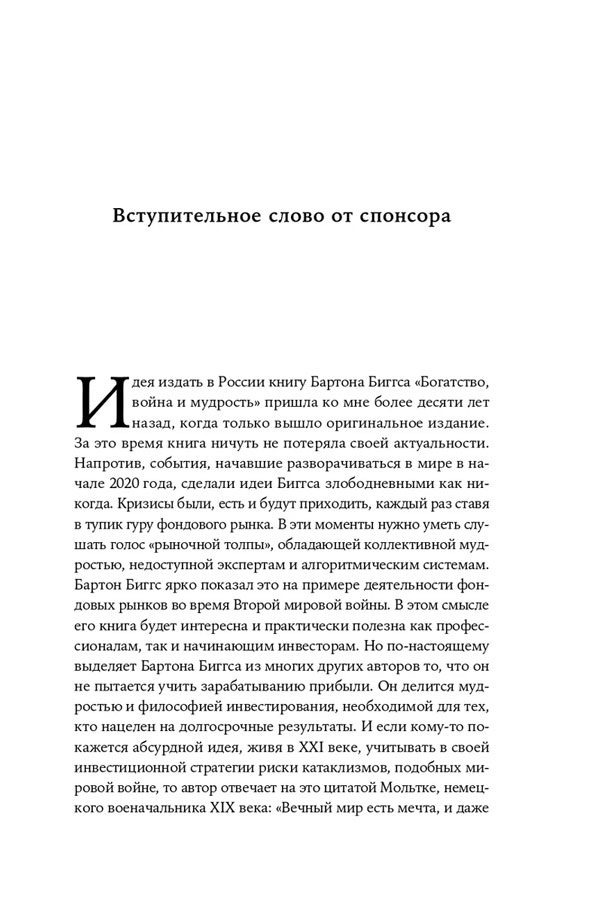 Вступительное слово от спонсора

Идея издать в России книгу Бартона Биггса «Богатство, война и мудрость» пришла ко мне более десяти лет назад, когда только вышло оригинальное издание. За это время книга ничуть не потеряла своей актуальности. Напротив, события, начавшие разворачиваться в мире в начале 2020 года, сделали идеи Биггса злободневными как никогда. Кризисы были, есть и будут приходить, каждый раз ставя в тупик гуру фондового рынка. В эти моменты нужно уметь слушать голос «рыночной толпы», обладающей коллективной мудростью, недоступной экспертам и алгоритмическим системам. Бартон Биггс ярко показал это на примере деятельности фондовых рынков во время Второй мировой войны. В этом смысле его книга будет интересна и практически полезна как профессионалам, так и начинающим инвесторам. Но по-настоящему выделяет Бартона Биггса из многих других авторов то, что он не пытается учить зарабатыванию прибыли. Он делится мудростью и философией инвестирования, необходимой для тех, кто нацелен на долгосрочные результаты. И если кому-то покажется абсурдной идея, живя в XXI веке, учитывать в своей инвестиционной стратегии риски катаклизмов, подобных мировой войне, то автор отвечает на это цитатой Мольтке, немецкого военачальника XIX века: «Вечный мир есть мечта, и даже